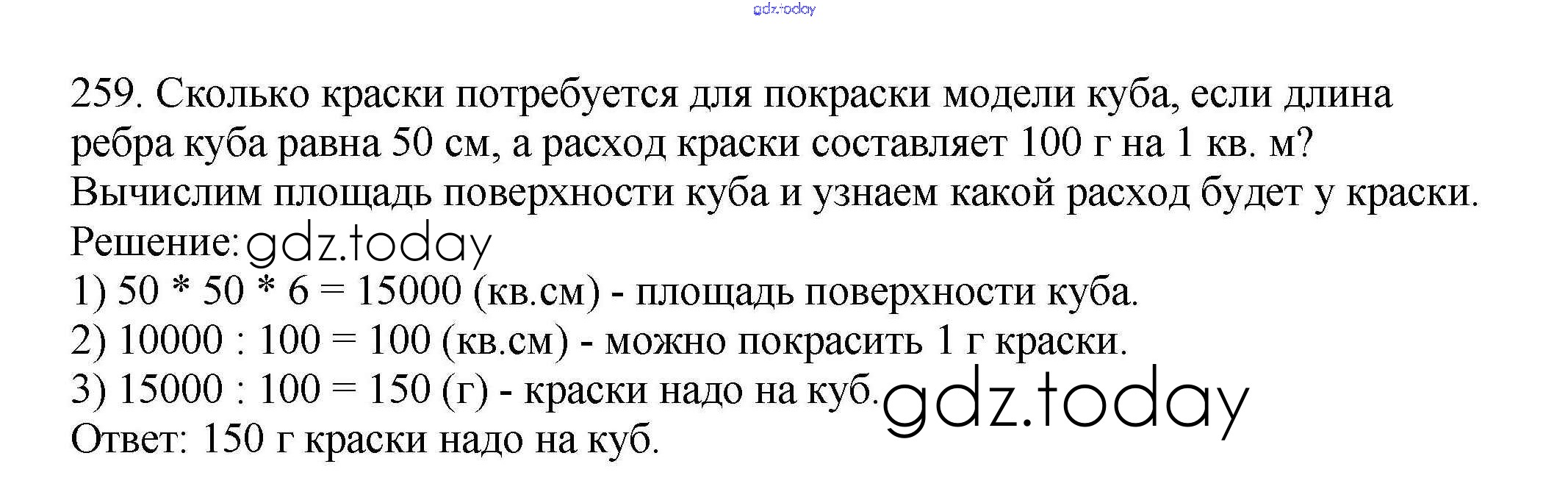 259. Сколько краски потребуется для покраски модели куба, если длина ребра куба равна 50 см, а расход краски составляет 100 г на 1 кв. м?

Вычислим площадь поверхности куба и узнаем какой расход будет у краски.

Решение:

1) 50 * 50 * 6 = 15000 (кв.см) - площадь поверхности куба.

2) 10000 : 100 = 100 (кв.см) - можно покрасить 1 г краски.

3) 15000 : 100 = 150 (г) - краски надо на куб.

Ответ: 150 г краски надо на куб.

gdz.today